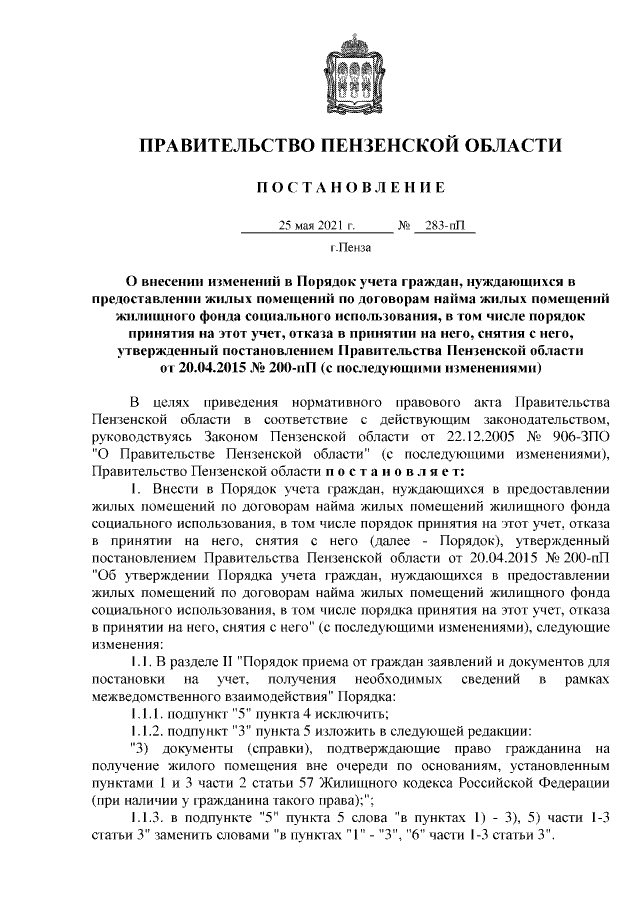 ПРАВИТЕЛЬСТВО ПЕНЗЕНСКОЙ ОБЛАСТИ

ПОСТАНОВЛЕНИЕ

25 мая 2021 г. № 283-пП

г.Пенза

О внесении изменений в Порядок учета граждан, нуждающихся в предоставлении жилых помещений по договорам найма жилых помещений жилищного фонда социального использования, в том числе порядок принятия на этот учет, отказа в принятии на него, снятия с него, утвержденный постановлением Правительства Пензенской области от 20.04.2015 № 200-пП (с последующими изменениями)

В целях приведения нормативного правового акта Правительства Пензенской области в соответствие с действующим законодательством, руководствуясь Законом Пензенской области от 22.12.2005 № 906-ЗПО "О Правительстве Пензенской области" (с последующими изменениями), Правительство Пензенской области постановляет:

1. Внести в Порядок учета граждан, нуждающихся в предоставлении жилых помещений по договорам найма жилых помещений жилищного фонда социального использования, в том числе порядок принятия на этот учет, отказа в принятии на него, снятия с него (далее - Порядок), утвержденный постановлением Правительства Пензенской области от 20.04.2015 № 200-пП "Об утверждении Порядка учета граждан, нуждающихся в предоставлении жилых помещений по договорам найма жилых помещений жилищного фонда социального использования, в том числе порядка принятия на этот учет, отказа в принятии на него, снятия с него" (с последующими изменениями), следующие изменения:

1.1. В разделе II "Порядок приема от граждан заявлений и документов для постановки на учет, получения необходимых сведений в рамках межведомственного взаимодействия" Порядка:

1.1.1. подпункт "5" пункта 4 исключить;

1.1.2. подпункт "3" пункта 5 изложить в следующей редакции:

"3) документы (справки), подтверждающие право гражданина на получение жилого помещения вне очереди по основаниям, установленным пунктами 1 и 3 части 2 статьи 57 Жилищного кодекса Российской Федерации (при наличии у гражданина такого права);";

1.1.3. в подпункте "5" пункта 5 слова "в пунктах 1) - 3), 5) части 1-3 статьи 3" заменить словами "в пунктах "1" - "3", "6" части 1-3 статьи 3".